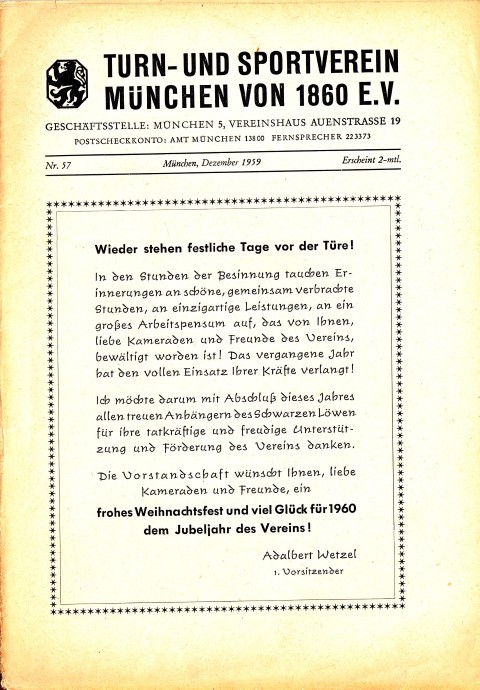 TURN- UND SPORTVEREIN
MÜNCHEN VON 1860 E.V.

GESCHÄFTSSTELLE: MÜNCHEN 5, VEREINSHAUS AUENSTRASSE 19
POSTSCHECKKONTO: AMT MÜNCHEN 13800 FERNSPRECHER 223373

Nr. 57 München, Dezember 1959 Erscheint 2-mtl.

Wieder stehen festliche Tage vor der Türe!

In den Stunden der Besinnung tauchen Erinnerungen an schöne, gemeinsam verbrachte Stunden, an einzigartige Leistungen, an ein großes Arbeitspensum auf, das von Ihnen, liebe Kameraden und Freunde des Vereins, bewältigt worden ist! Das vergangene Jahr hat den vollen Einsatz Ihrer Kräfte verlangt!

Ich möchte darum mit Abschluß dieses Jahres allen treuen Anhängern des Schwarzen Löwen für ihre tatkräftige und freudige Unterstützung und Förderung des Vereins danken.

Die Vorstandschaft wünscht Ihnen, liebe Kameraden und Freunde, ein
frohes Weihnachtsfest und viel Glück für 1960 dem Jubeljahr des Vereins!

Adalbert Wetzel
1. Vorsitzender